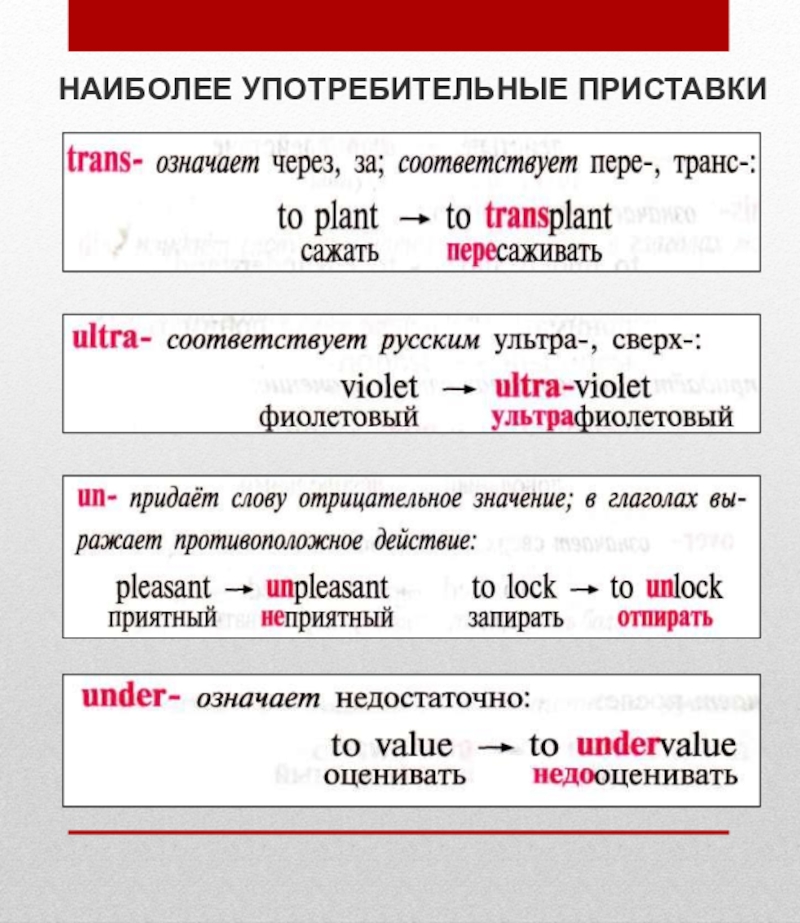 НАИБОЛЕЕ УПОТРЕБИТЕЛЬНЫЕ ПРИСТАВКИ

trans- означает через, за; соответствует пере-, транс-:

to plant → to transplant
сажать пересаживать

ultra- соответствует русским ультра-, сверх-:

violet → ultra-violet
фиолетовый ультрафиолетовый

un- придаёт слову отрицательное значение; в глаголах выражает противоположное действие:

pleasant → unpleasant to lock → to unlock
приятный неприятный запирать отпирать

under- означает недостаточно:

to value → to undervalue
оценивать недооценивать